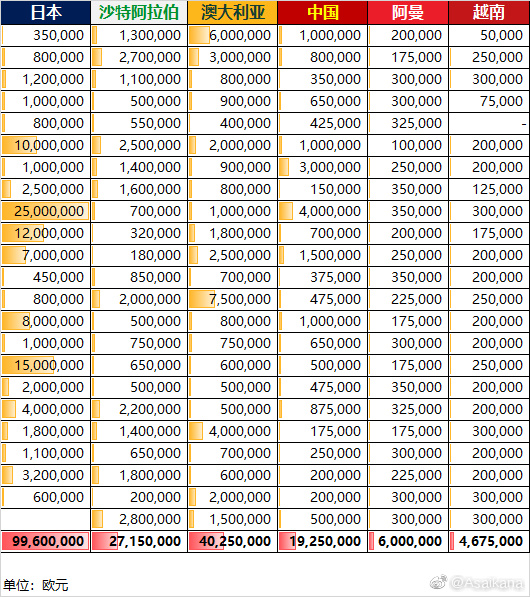 | 日本 | 沙特阿拉伯 | 澳大利亚 | 中国 | 阿曼 | 越南 |
|---|---|---|---|---|---|
| 350,000 | 1,300,000 | 6,000,000 | 1,000,000 | 200,000 | 50,000 |
| 800,000 | 2,700,000 | 3,000,000 | 800,000 | 175,000 | 250,000 |
| 1,200,000 | 1,100,000 | 800,000 | 350,000 | 300,000 | 300,000 |
| 1,000,000 | 500,000 | 900,000 | 650,000 | 300,000 | 75,000 |
| 800,000 | 550,000 | 400,000 | 425,000 | 325,000 | - |
| 10,000,000 | 2,500,000 | 2,000,000 | 1,000,000 | 100,000 | 200,000 |
| 1,000,000 | 1,400,000 | 900,000 | 3,000,000 | 250,000 | 200,000 |
| 2,500,000 | 1,600,000 | 800,000 | 150,000 | 350,000 | 125,000 |
| 25,000,000 | 700,000 | 1,000,000 | 4,000,000 | 350,000 | 300,000 |
| 12,000,000 | 320,000 | 1,800,000 | 700,000 | 200,000 | 175,000 |
| 7,000,000 | 180,000 | 2,500,000 | 1,500,000 | 250,000 | 200,000 |
| 450,000 | 850,000 | 700,000 | 375,000 | 350,000 | 200,000 |
| 800,000 | 2,000,000 | 7,500,000 | 475,000 | 225,000 | 250,000 |
| 8,000,000 | 500,000 | 800,000 | 1,000,000 | 175,000 | 200,000 |
| 1,000,000 | 750,000 | 750,000 | 650,000 | 300,000 | 200,000 |
| 15,000,000 | 650,000 | 600,000 | 500,000 | 175,000 | 250,000 |
| 2,000,000 | 500,000 | 500,000 | 475,000 | 350,000 | 200,000 |
| 4,000,000 | 2,200,000 | 500,000 | 875,000 | 325,000 | 200,000 |
| 1,800,000 | 1,400,000 | 4,000,000 | 175,000 | 175,000 | 300,000 |
| 1,100,000 | 650,000 | 700,000 | 250,000 | 300,000 | 200,000 |
| 3,200,000 | 1,800,000 | 600,000 | 200,000 | 225,000 | 200,000 |
| 600,000 | 200,000 | 2,000,000 | 200,000 | 300,000 | 300,000 |
| | 2,800,000 | 1,500,000 | 500,000 | 300,000 | 300,000 |
| 99,600,000 | 27,150,000 | 40,250,000 | 19,250,000 | 6,000,000 | 4,675,000 |

单位：欧元

@Asaikana